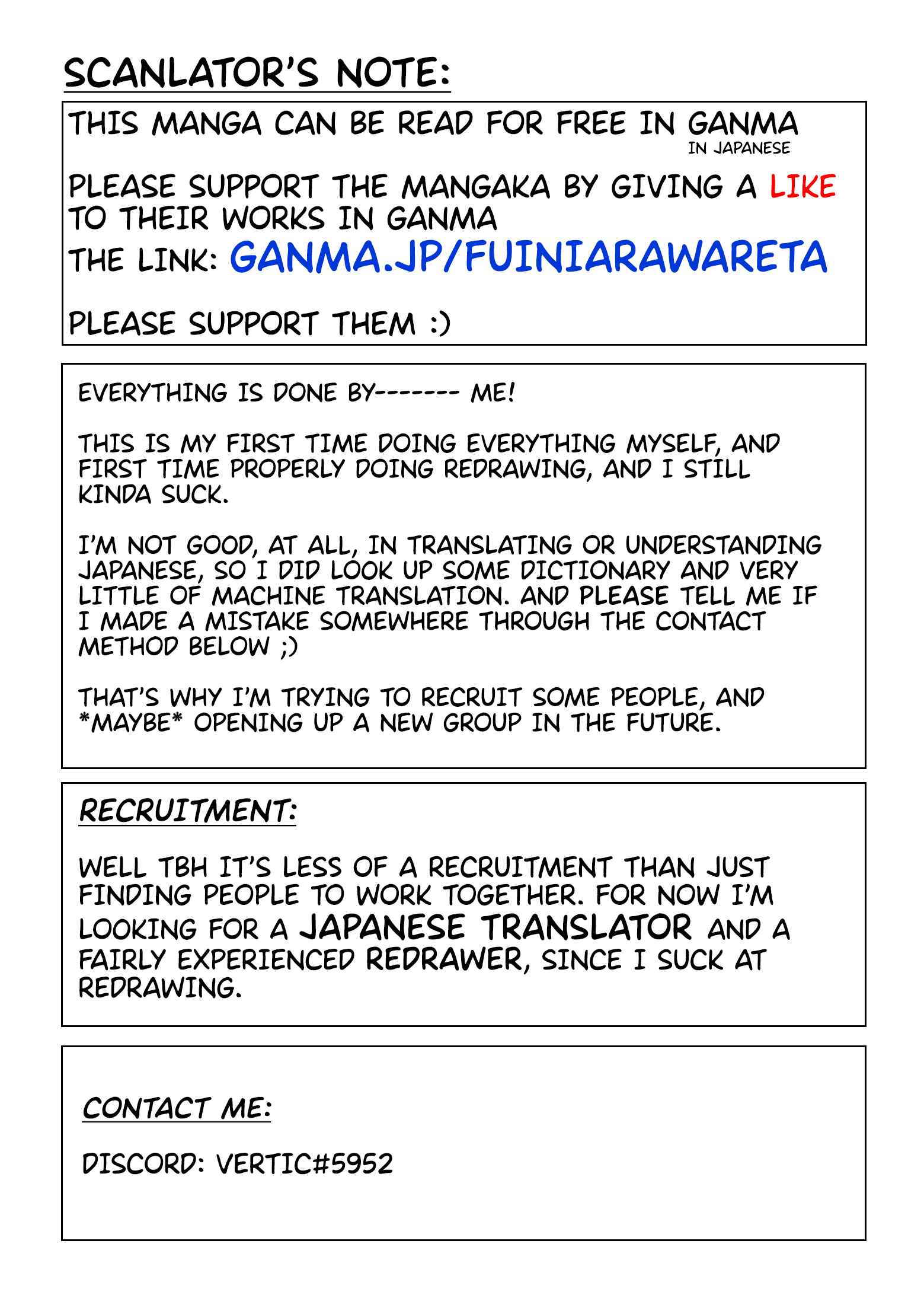 SCANLATOR'S NOTE:

THIS MANGA CAN BE READ FOR FREE IN GANMA
IN JAPANESE

PLEASE SUPPORT THE MANGAKA BY GIVING A LIKE TO THEIR WORKS IN GANMA
THE LINK: GANMA.JP/FUINIARAWARETA

PLEASE SUPPORT THEM :)

EVERYTHING IS DONE BY------- ME!

THIS IS MY FIRST TIME DOING EVERYTHING MYSELF, AND FIRST TIME PROPERLY DOING REDRAWING, AND I STILL KINDA SUCK.

I'M NOT GOOD, AT ALL, IN TRANSLATING OR UNDERSTANDING JAPANESE, SO I DID LOOK UP SOME DICTIONARY AND VERY LITTLE OF MACHINE TRANSLATION. AND PLEASE TELL ME IF I MADE A MISTAKE SOMEWHERE THROUGH THE CONTACT METHOD BELOW ;)

THAT'S WHY I'M TRYING TO RECRUIT SOME PEOPLE, AND *MAYBE* OPENING UP A NEW GROUP IN THE FUTURE.

RECRUITMENT:

WELL TBH IT'S LESS OF A RECRUITMENT THAN JUST FINDING PEOPLE TO WORK TOGETHER. FOR NOW I'M LOOKING FOR A JAPANESE TRANSLATOR AND A FAIRLY EXPERIENCED REDRAWER, SINCE I SUCK AT REDRAWING.

CONTACT ME:

DISCORD: VERTIC#5952